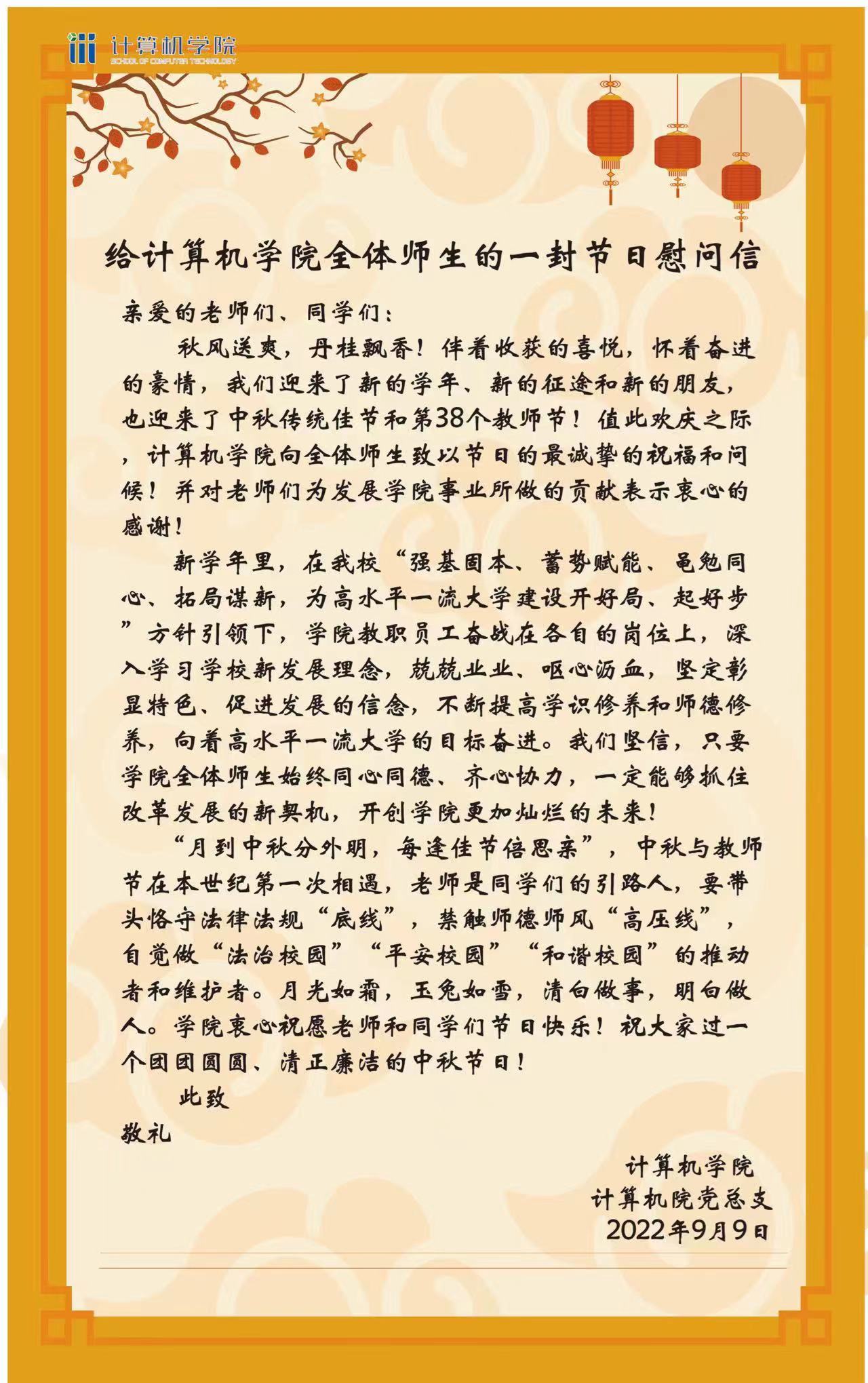 计算机学院
SCHOOL OF COMPUTER TECHNOLOGY

给计算机学院全体师生的一封节日慰问信

亲爱的老师们、同学们：

秋风送爽，丹桂飘香！伴着收获的喜悦，怀着奋进的豪情，我们迎来了新的学年、新的征途和新的朋友，也迎来了中秋传统佳节和第38个教师节！值此欢庆之际，计算机学院向全体师生致以节日的最诚挚的祝福和问候！并对老师们为发展学院事业所做的贡献表示衷心的感谢！

新学年里，在我校“强基固本、蓄势赋能、黾勉同心、拓局谋新，为高水平一流大学建设开好局、起好步”方针引领下，学院教职员工奋战在各自的岗位上，深入学习学校新发展理念，兢兢业业、呕心沥血，坚定彰显特色、促进发展的信念，不断提高学识修养和师德修养，向着高水平一流大学的目标奋进。我们坚信，只要学院全体师生始终同心同德、齐心协力，一定能够抓住改革发展的新契机，开创学院更加灿烂的未来！

“月到中秋分外明，每逢佳节倍思亲”，中秋与教师节在本世纪第一次相遇，老师是同学们的引路人，要带头恪守法律法规“底线”，禁触师德师风“高压线”，自觉做“法治校园”“平安校园”“和谐校园”的推动者和维护者。月光如霜，玉兔如雪，清白做事，明白做人。学院衷心祝愿老师和同学们节日快乐！祝大家过一个团团圆圆、清正廉洁的中秋节日！

此致
敬礼

计算机学院
计算机院党总支
2022年9月9日